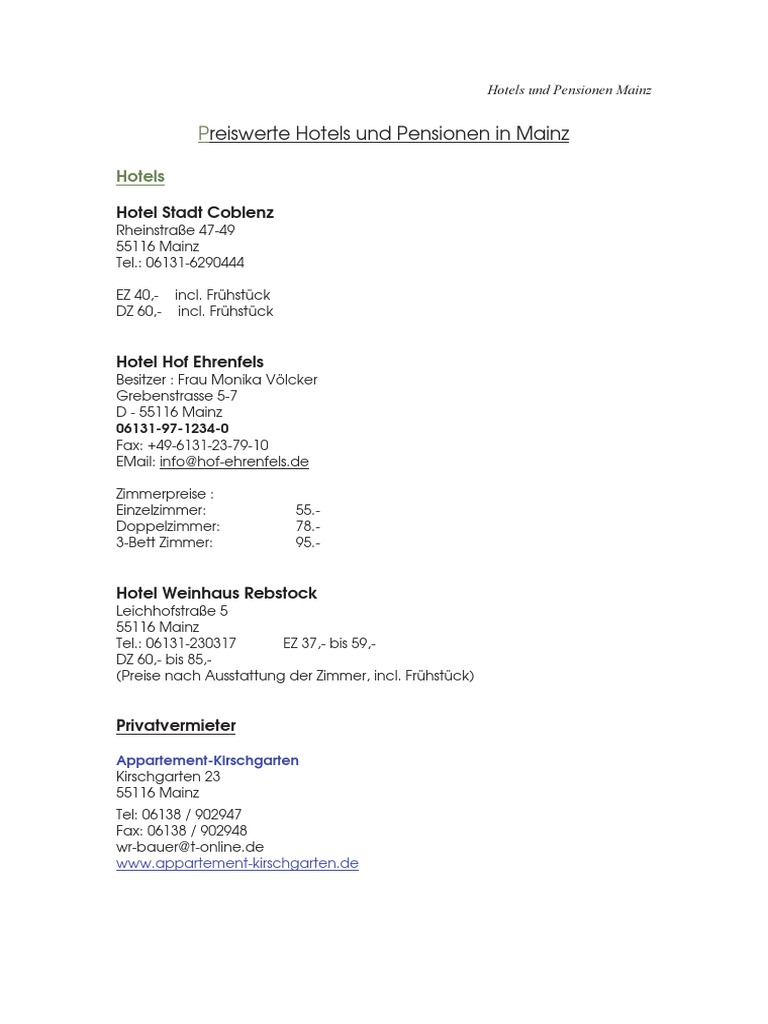 Hotels und Pensionen Mainz

Preiswerte Hotels und Pensionen in Mainz

Hotels

Hotel Stadt Coblenz
Rheinstraße 47-49
55116 Mainz
Tel.: 06131-6290444

EZ 40,- incl. Frühstück
DZ 60,- incl. Frühstück

Hotel Hof Ehrenfels
Besitzer : Frau Monika Völcker
Grebenstrasse 5-7
D - 55116 Mainz
06131-97-1234-0
Fax: +49-6131-23-79-10
EMail: info@hof-ehrenfels.de

Zimmerpreise :
Einzelzimmer: 55.-
Doppelzimmer: 78.-
3-Bett Zimmer: 95.-

Hotel Weinhaus Rebstock
Leichhofstraße 5
55116 Mainz
Tel.: 06131-230317 EZ 37,- bis 59,-
DZ 60,- bis 85,-
(Preise nach Ausstattung der Zimmer, incl. Frühstück)

Privatvermieter

Appartement-Kirschgarten
Kirschgarten 23
55116 Mainz
Tel: 06138 / 902947
Fax: 06138 / 902948
wr-bauer@t-online.de
www.appartement-kirschgarten.de